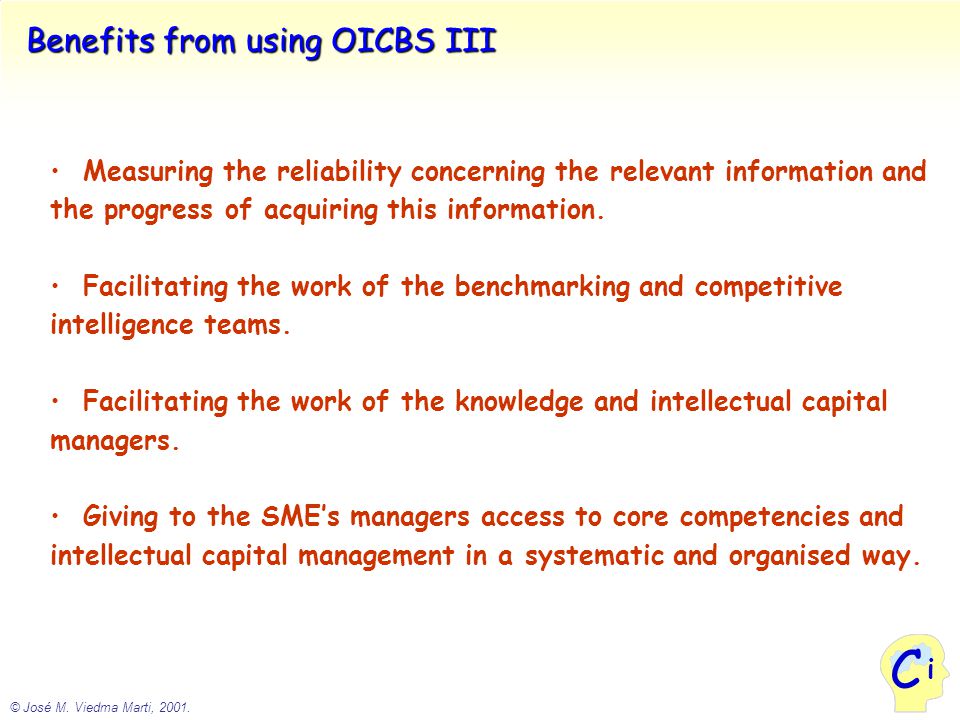 Benefits from using OICBS III

• Measuring the reliability concerning the relevant information and the progress of acquiring this information.

• Facilitating the work of the benchmarking and competitive intelligence teams.

• Facilitating the work of the knowledge and intellectual capital managers.

• Giving to the SME's managers access to core competencies and intellectual capital management in a systematic and organised way.

Ci

© José M. Viedma Marti, 2001.